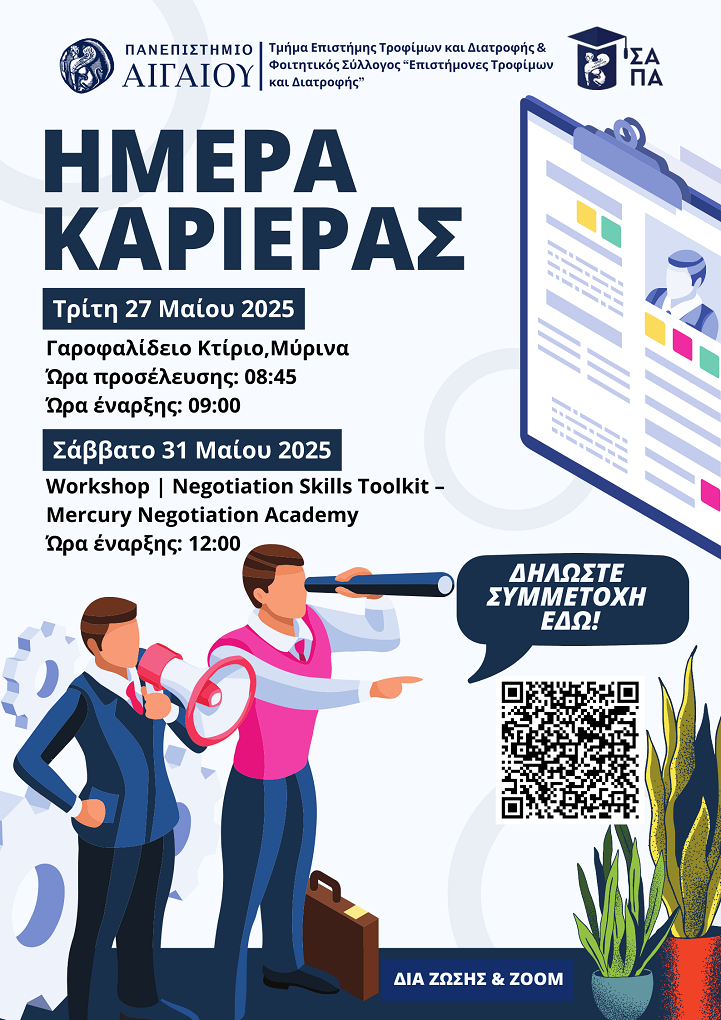 ΠΑΝΕΠΙΣΤΗΜΙΟ ΑΙΓΑΙΟΥ

Τμήμα Επιστήμης Τροφίμων και Διατροφής & Φοιτητικός Σύλλογος "Επιστήμονες Τροφίμων και Διατροφής"

ΣΑ ΠΑ

ΗΜΕΡΑ ΚΑΡΙΕΡΑΣ

Τρίτη 27 Μαίου 2025

Γαροφαλίδειο Κτίριο,Μύρινα
Ώρα προσέλευσης: 08:45
Ώρα έναρξης: 09:00

Σάββατο 31 Μαίου 2025

Workshop | Negotiation Skills Toolkit – Mercury Negotiation Academy
Ώρα έναρξης: 12:00

ΔΗΛΩΣΤΕ ΣΥΜΜΕΤΟΧΗ ΕΔΩ!

ΔΙΑ ΖΩΣΗΣ & ZOOM